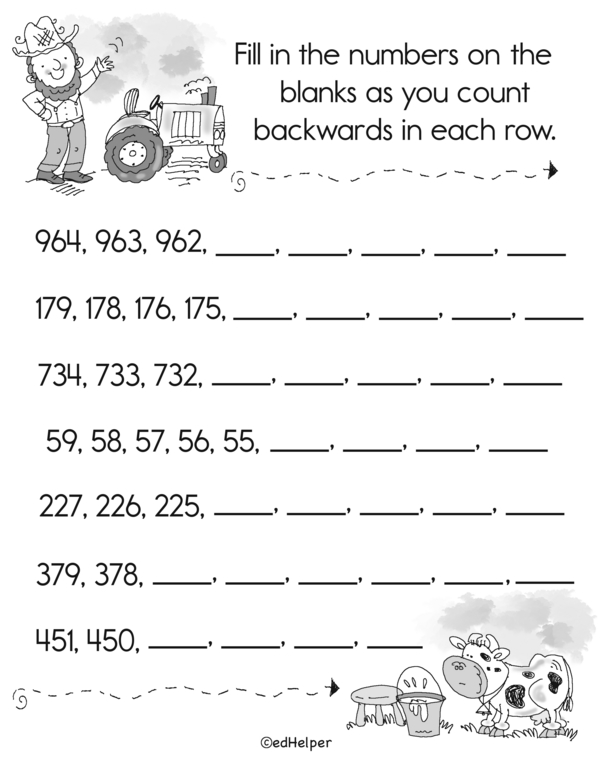 Fill in the numbers on the blanks as you count backwards in each row.

964, 963, 962, ____, ____, ____, ____, ____

179, 178, 176, 175, ____, ____, ____, ____, ____

734, 733, 732, ____, ____, ____, ____, ____

59, 58, 57, 56, 55, ____, ____, ____, ____

227, 226, 225, ____, ____, ____, ____, ____

379, 378, ____, ____, ____, ____, ____, ____

451, 450, ____, ____, ____, ____

©edHelper